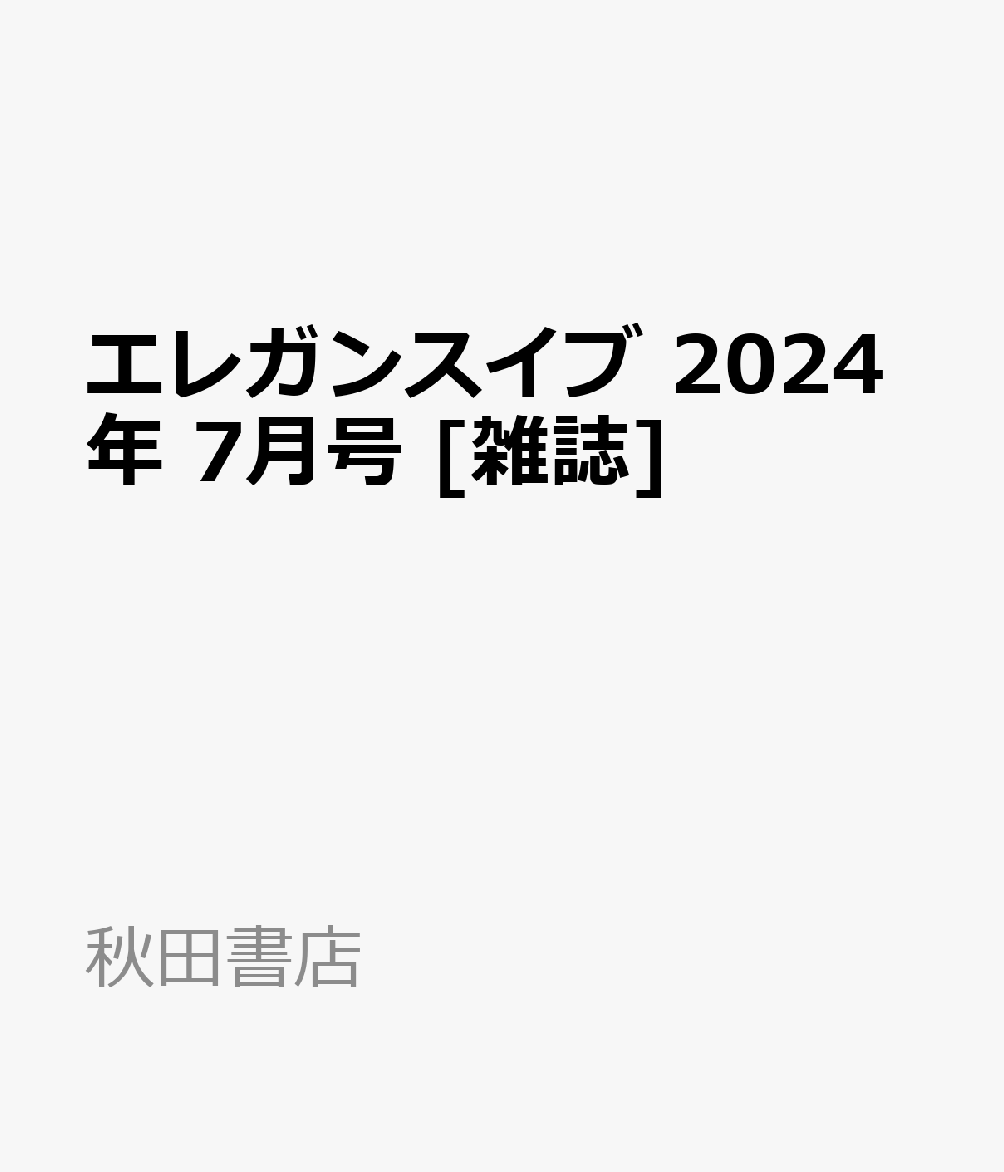 エレガンスイブ 2024年 7月号 [雑誌]

秋田書店